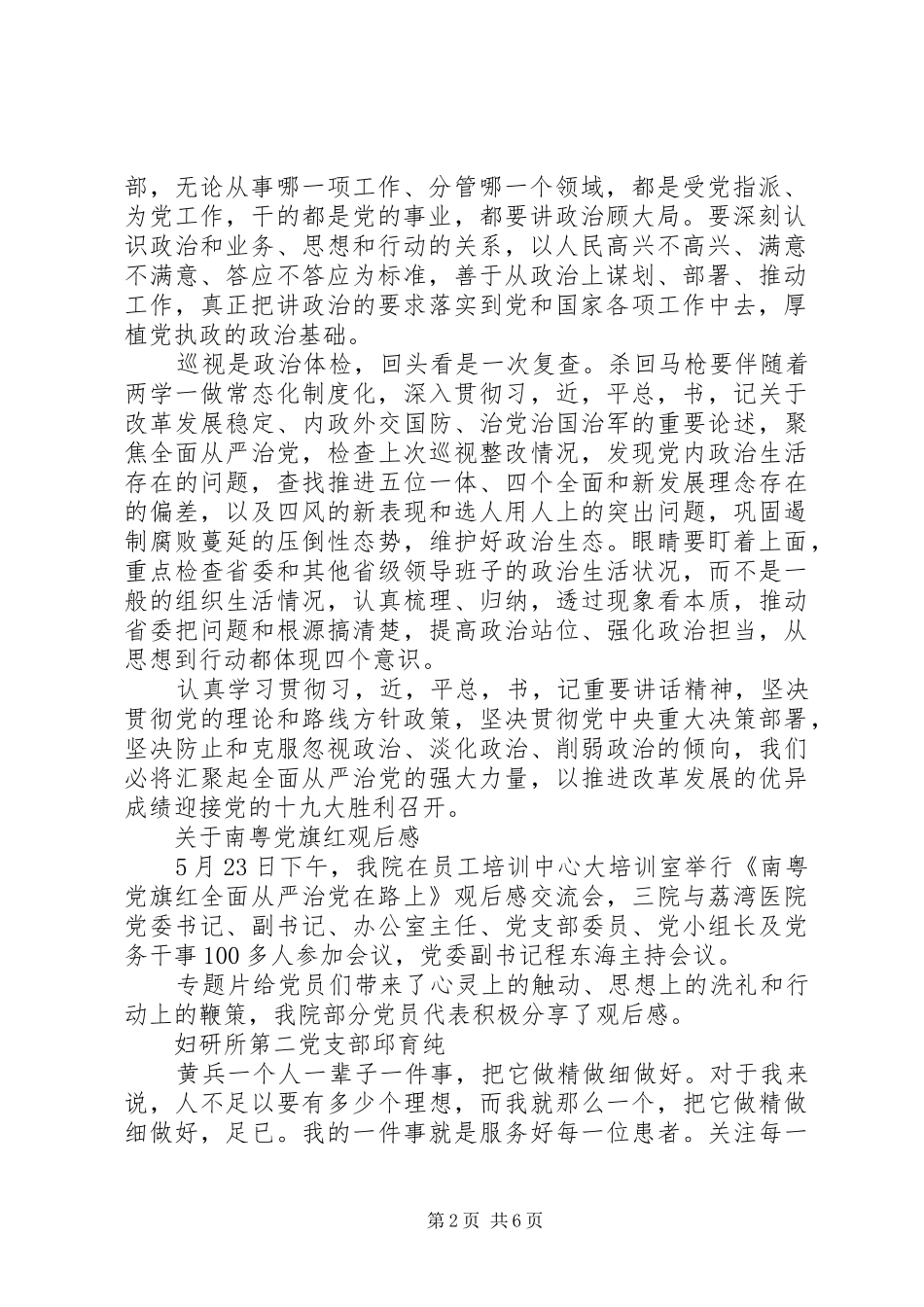 部，无论从事哪一项工作、分管哪一个领域，都是受党指派、为党工作，干的都是党的事业，都要讲政治顾大局。要深刻认识政治和业务、思想和行动的关系，以人民高兴不高兴、满意不满意、答应不答应为标准，善于从政治上谋划、部署、推动工作，真正把讲政治的要求落实到党和国家各项工作中去，厚植党执政的政治基础。

巡视是政治体检，回头看是一次复查。杀回马枪要伴随着两学一做常态化制度化，深入贯彻习，近，平总，书，记关于改革发展稳定、内政外交国防、治党治国治军的重要论述，聚焦全面从严治党，检查上次巡视整改情况，发现党内政治生活存在的问题，查找推进五位一体、四个全面和新发展理念存在的偏差，以及四风的新表现和选人用人上的突出问题，巩固遏制腐败蔓延的压倒性态势，维护好政治生态。眼睛要盯着上面，重点检查省委和其他省级领导班子的政治生活状况，而不是一般的组织生活情况，认真梳理、归纳，透过现象看本质，推动省委把问题和根源搞清楚，提高政治站位、强化政治担当，从思想到行动都体现四个意识。

认真学习贯彻习，近，平总，书，记重要讲话精神，坚决贯彻党的理论和路线方针政策，坚决贯彻党中央重大决策部署，坚决防止和克服忽视政治、淡化政治、削弱政治的倾向，我们必将汇聚起全面从严治党的强大力量，以推进改革发展的优异成绩迎接党的十九大胜利召开。

关于南粤党旗红观后感

5月23日下午，我院在员工培训中心大培训室举行《南粤党旗红全面从严治党在路上》观后感交流会，三院与荔湾医院党委书记、副书记、办公室主任、党支部委员、党小组长及党务干事100多人参加会议，党委副书记程东海主持会议。

专题片给党员们带来了心灵上的触动、思想上的洗礼和行动上的鞭策，我院部分党员代表积极分享了观后感。

妇研所第二党支部邱育纯

黄兵一个人一辈子一件事，把它做精做细做好。对于我来说，人不足以要有多少个理想，而我就那么一个，把它做精做细做好，足已。我的一件事就是服务好每一位患者。关注每一

第2页 共6页